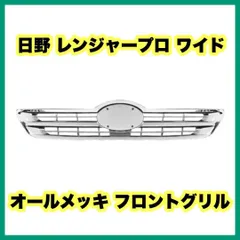 日野 レンジャープロ ワイド

オールメッキ フロントグリル